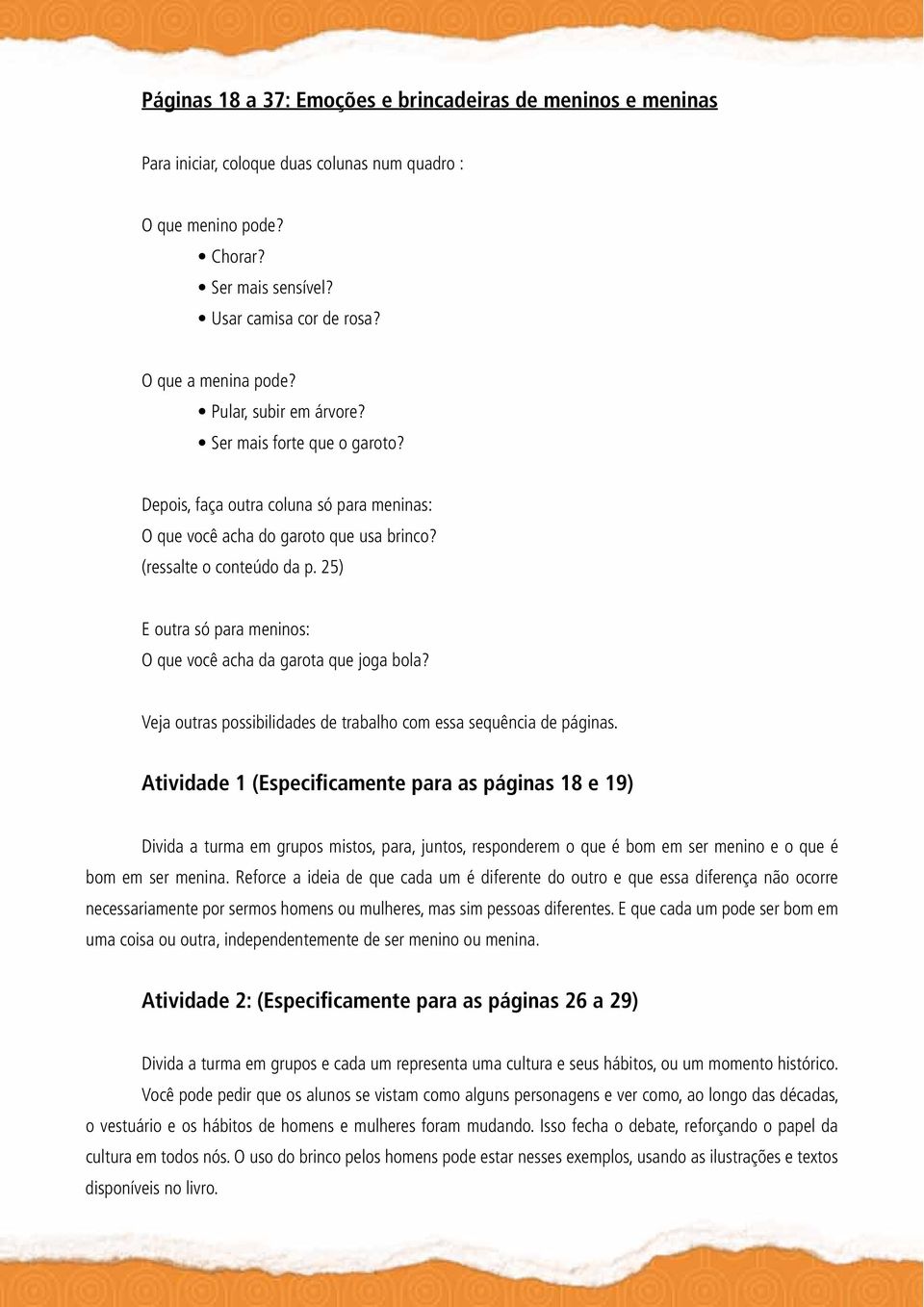 Páginas 18 a 37: Emoções e brincadeiras de meninos e meninas

Para iniciar, coloque duas colunas num quadro :

O que menino pode?
• Chorar?
• Ser mais sensível?
• Usar camisa cor de rosa?

O que a menina pode?
• Pular, subir em árvore?
• Ser mais forte que o garoto?

Depois, faça outra coluna só para meninas:
O que você acha do garoto que usa brinco?
(ressalte o conteúdo da p. 25)

E outra só para meninos:
O que você acha da garota que joga bola?

Veja outras possibilidades de trabalho com essa sequência de páginas.

Atividade 1 (Especificamente para as páginas 18 e 19)

Divida a turma em grupos mistos, para, juntos, responderem o que é bom em ser menino e o que é bom em ser menina. Reforce a ideia de que cada um é diferente do outro e que essa diferença não ocorre necessariamente por sermos homens ou mulheres, mas sim pessoas diferentes. E que cada um pode ser bom em uma coisa ou outra, independentemente de ser menino ou menina.

Atividade 2: (Especificamente para as páginas 26 a 29)

Divida a turma em grupos e cada um representa uma cultura e seus hábitos, ou um momento histórico.

Você pode pedir que os alunos se vistam como alguns personagens e ver como, ao longo das décadas, o vestuário e os hábitos de homens e mulheres foram mudando. Isso fecha o debate, reforçando o papel da cultura em todos nós. O uso do brinco pelos homens pode estar nesses exemplos, usando as ilustrações e textos disponíveis no livro.